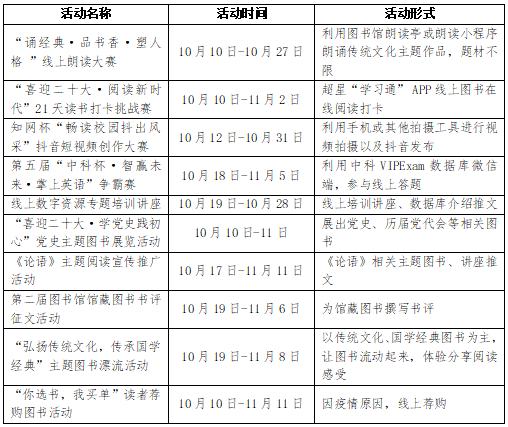 | 活动名称 | 活动时间 | 活动形式 |
|---|---|---|
| “诵经典·品书香·塑人格”线上朗读大赛 | 10月10日-10月27日 | 利用图书馆朗读亭或朗读小程序朗诵传统文化主题作品，题材不限 |
| “喜迎二十大·阅读新时代”21天读书打卡挑战赛 | 10月10日-11月2日 | 超星“学习通”APP线上图书在线阅读打卡 |
| 知网杯“畅读校园抖出风采”抖音短视频创作大赛 | 10月12日-10月31日 | 利用手机或其他拍摄工具进行视频拍摄以及抖音发布 |
| 第五届“中科杯·智赢未来·掌上英语”争霸赛 | 10月18日-11月5日 | 利用中科VIPExam数据库微信端，参与线上答题 |
| 线上数字资源专题培训讲座 | 10月19日-10月28日 | 线上培训讲座、数据库介绍推文 |
| “喜迎二十大·学党史践初心”党史主题图书展览活动 | 10月10日-11日 | 展出党史、历届党代会等相关图书 |
| 《论语》主题阅读宣传推广活动 | 10月17日-11月11日 | 《论语》相关主题图书、讲座推文 |
| 第二届图书馆馆藏图书书评征文活动 | 10月19日-11月6日 | 为馆藏图书撰写书评 |
| “弘扬传统文化，传承国学经典”主题图书漂流活动 | 10月19日-11月8日 | 以传统文化、国学经典图书为主，让图书流动起来，体验分享阅读感受 |
| “你选书，我买单”读者荐购图书活动 | 10月10日-11月11日 | 因疫情原因，线上荐购 |